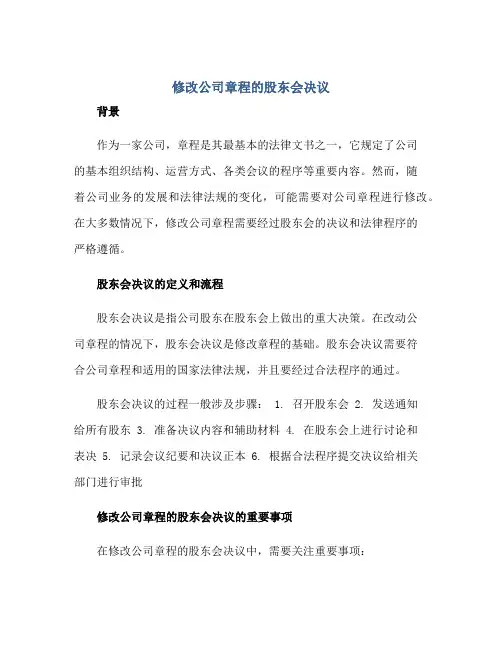 修改公司章程的股东会决议

背景

作为一家公司，章程是其最基本的法律文书之一，它规定了公司的基本组织结构、运营方式、各类会议的程序等重要内容。然而，随着公司业务的发展和法律法规的变化，可能需要对公司章程进行修改。在大多数情况下，修改公司章程需要经过股东会的决议和法律程序的严格遵循。

股东会决议的定义和流程

股东会决议是指公司股东在股东会上做出的重大决策。在改动公司章程的情况下，股东会决议是修改章程的基础。股东会决议需要符合公司章程和适用的国家法律法规，并且要经过合法程序的通过。

股东会决议的过程一般涉及步骤： 1. 召开股东会 2. 发送通知给所有股东 3. 准备决议内容和辅助材料 4. 在股东会上进行讨论和表决 5. 记录会议纪要和决议正本 6. 根据合法程序提交决议给相关部门进行审批

修改公司章程的股东会决议的重要事项

在修改公司章程的股东会决议中，需要关注重要事项：